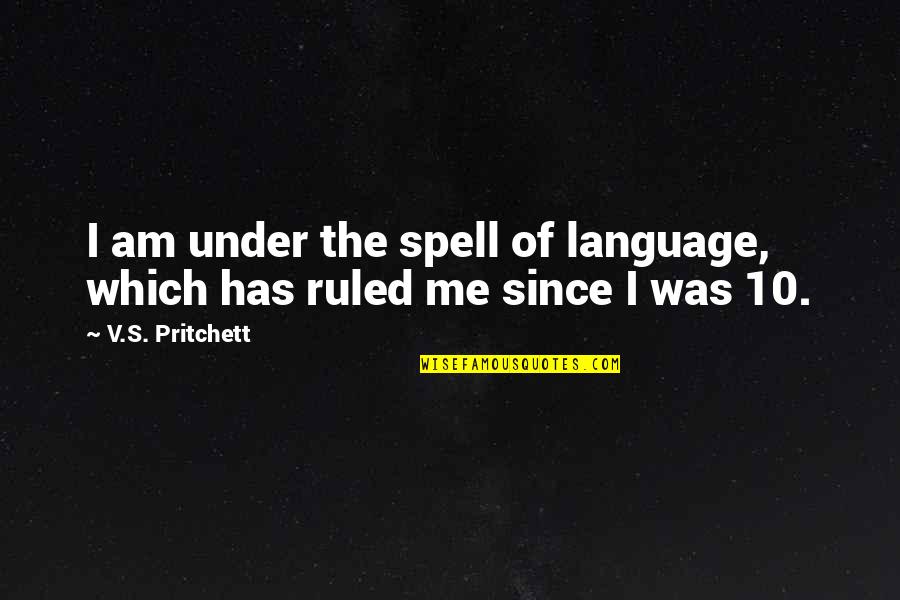 I am under the spell of language, which has ruled me since I was 10.

~ V.S. Pritchett

WISEFAMOUSQUOTES.COM